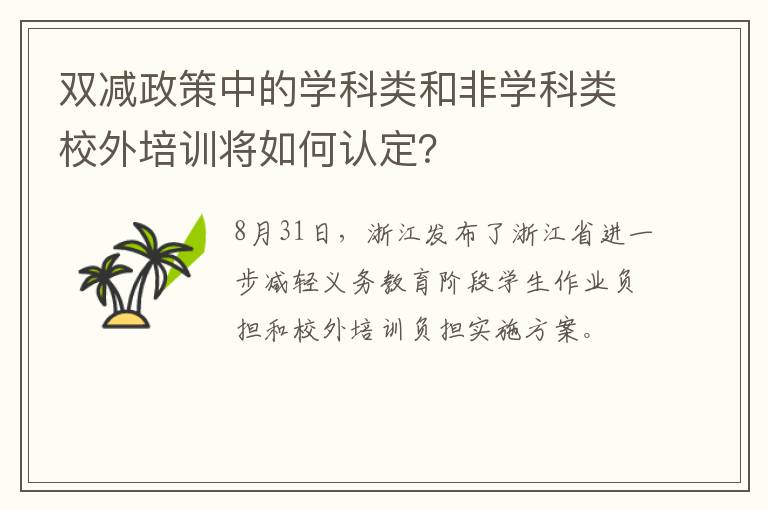 双减政策中的学科类和非学科类校外培训将如何认定?

8月31日，浙江发布了浙江省进一步减轻义务教育阶段学生作业负担和校外培训负担实施方案。